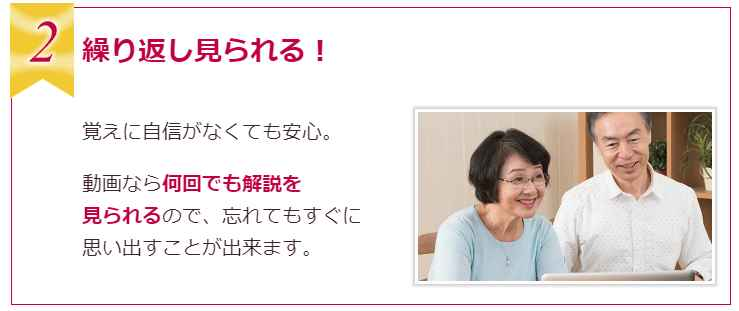 2
繰り返し見られる！

覚えに自信がなくても安心。

動画なら何回でも解説を見られるので、忘れてもすぐに思い出すことが出来ます。